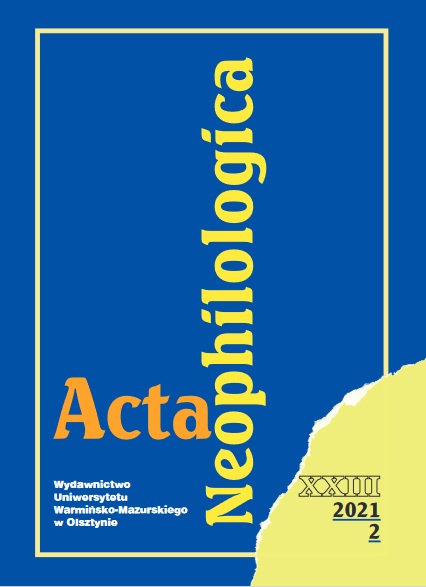 Acta Neophilologica

Wydawnictwo Uniwersytetu Warmińsko-Mazurskiego w Olsztynie

XXIII
2021
2